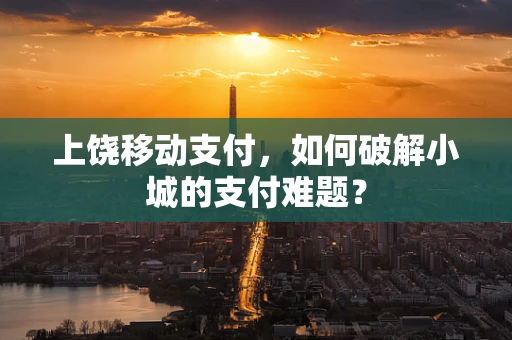 上饶移动支付，如何破解小城的支付难题？